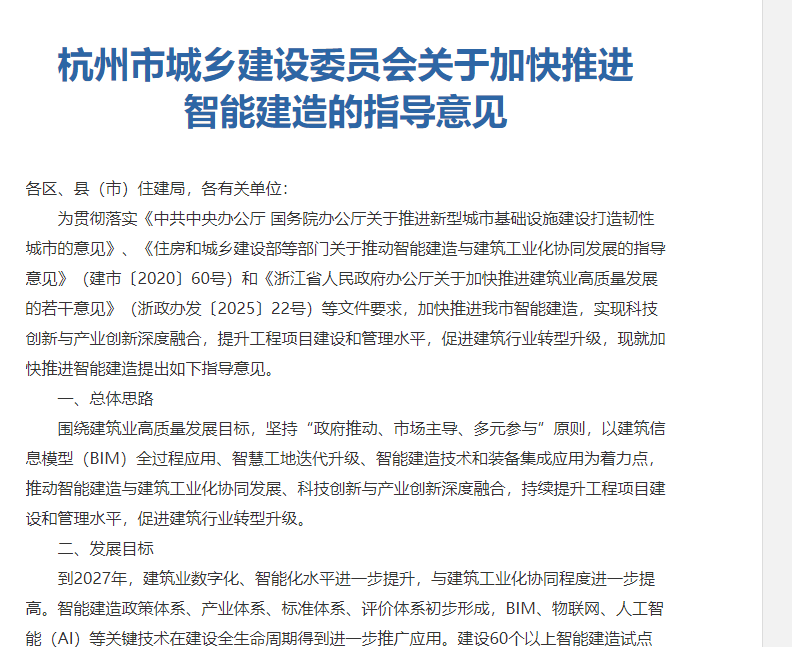 杭州市城乡建设委员会关于加快推进智能建造的指导意见

各区、县（市）住建局，各有关单位：

为贯彻落实《中共中央办公厅 国务院办公厅关于推进新型城市基础设施建设打造韧性城市的意见》、《住房和城乡建设部等部门关于推动智能建造与建筑工业化协同发展的指导意见》（建市〔2020〕60号）和《浙江省人民政府办公厅关于加快推进建筑业高质量发展的若干意见》（浙政办发〔2025〕22号）等文件要求，加快推进我市智能建造，实现科技创新与产业创新深度融合，提升工程项目建设和管理水平，促进建筑行业转型升级，现就加快推进智能建造提出如下指导意见。

一、总体思路

围绕建筑业高质量发展目标，坚持“政府推动、市场主导、多元参与”原则，以建筑信息模型（BIM）全过程应用、智慧工地迭代升级、智能建造技术和装备集成应用为着力点，推动智能建造与建筑工业化协同发展、科技创新与产业创新深度融合，持续提升工程项目建设和管理水平，促进建筑行业转型升级。

二、发展目标

到2027年，建筑业数字化、智能化水平进一步提升，与建筑工业化协同程度进一步提高。智能建造政策体系、产业体系、标准体系、评价体系初步形成，BIM、物联网、人工智能（AI）等关键技术在建设全生命周期得到进一步推广应用。建设60个以上智能建造试点